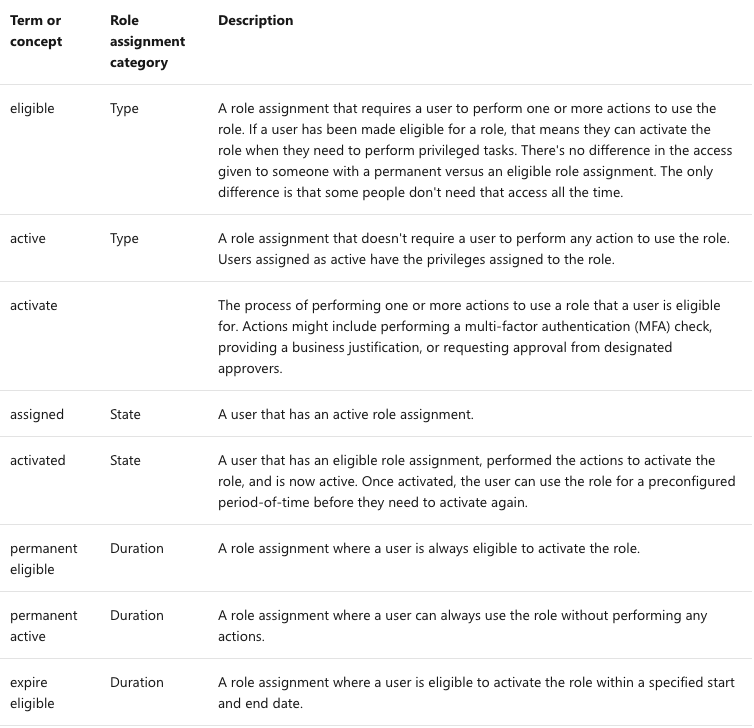 | Term or concept | Role assignment category | Description |
|---|---|---|
| eligible | Type | A role assignment that requires a user to perform one or more actions to use the role. If a user has been made eligible for a role, that means they can activate the role when they need to perform privileged tasks. There's no difference in the access given to someone with a permanent versus an eligible role assignment. The only difference is that some people don't need that access all the time. |
| active | Type | A role assignment that doesn't require a user to perform any action to use the role. Users assigned as active have the privileges assigned to the role. |
| activate | | The process of performing one or more actions to use a role that a user is eligible for. Actions might include performing a multi-factor authentication (MFA) check, providing a business justification, or requesting approval from designated approvers. |
| assigned | State | A user that has an active role assignment. |
| activated | State | A user that has an eligible role assignment, performed the actions to activate the role, and is now active. Once activated, the user can use the role for a preconfigured period-of-time before they need to activate again. |
| permanent eligible | Duration | A role assignment where a user is always eligible to activate the role. |
| permanent active | Duration | A role assignment where a user can always use the role without performing any actions. |
| expire eligible | Duration | A role assignment where a user is eligible to activate the role within a specified start and end date. |